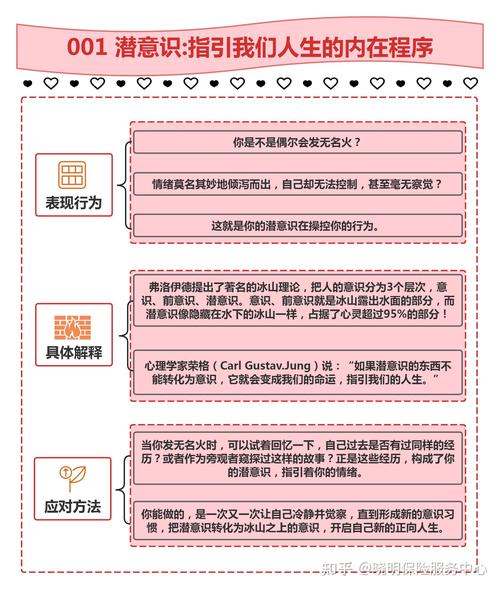 001 潜意识:指引我们人生的内在程序

表现行为

你是不是偶尔会发无名火？

情绪莫名其妙地倾泻而出，自己却无法控制，甚至毫无察觉？

这就是你的潜意识在操控你的行为。

具体解释

弗洛伊德提出了著名的冰山理论，把人的意识分为3个层次，意识、前意识、潜意识。意识、前意识就是冰山露出水面的部分，而潜意识像隐藏在水下的冰山一样，占据了心灵超过95%的部分！

心理学家荣格（Carl Gustav.Jung）说：“如果潜意识的东西不能转化为意识，它就会变成我们的命运，指引我们的人生。”

应对方法

当你发无名火时，可以试着回忆一下，自己过去是否有过同样的经历？或者作为旁观者窥探过这样的故事？正是这些经历，构成了你的潜意识，指引着你的情绪。

你能做的，是一次又一次让自己冷静并觉察，直到形成新的意识习惯，把潜意识转化为冰山之上的意识，开启自己新的正向人生。

知乎 @晓明保险服务中心